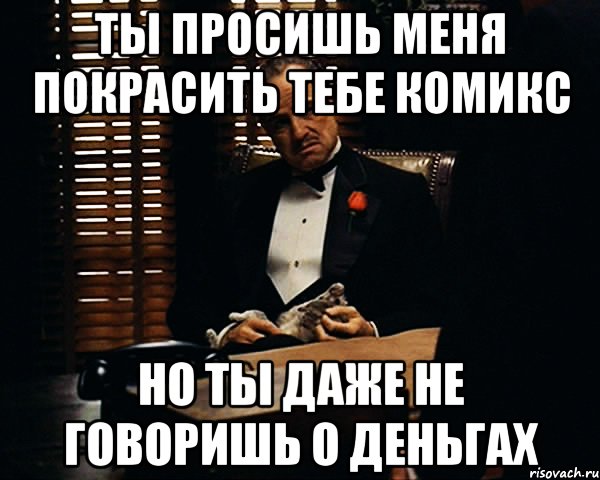 ТЫ ПРОСИШЬ МЕНЯ ПОКРАСИТЬ ТЕБЕ КОМИКС

НО ТЫ ДАЖЕ НЕ ГОВОРИШЬ О ДЕНЬГАХ

risovach.ru